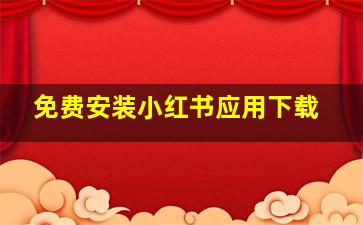 免费安装小红书应用下载